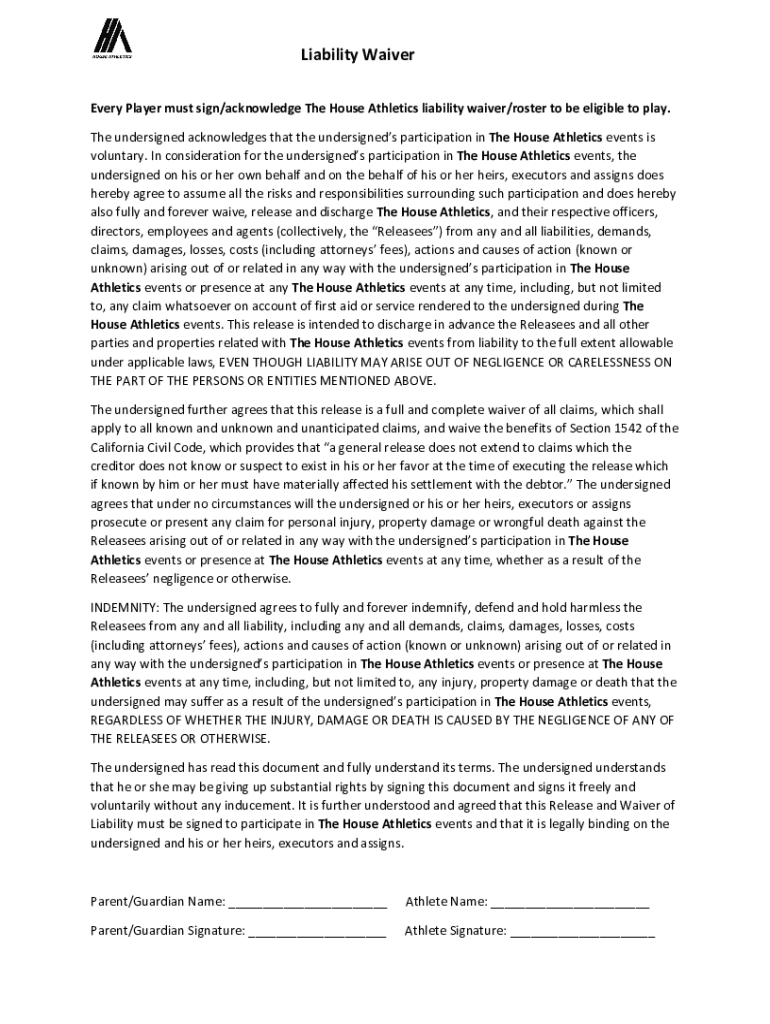 HOUSE ATHLETICS

Liability Waiver

Every Player must sign/acknowledge The House Athletics liability waiver/roster to be eligible to play.

The undersigned acknowledges that the undersigned's participation in The House Athletics events is voluntary. In consideration for the undersigned's participation in The House Athletics events, the undersigned on his or her own behalf and on the behalf of his or her heirs, executors and assigns does hereby agree to assume all the risks and responsibilities surrounding such participation and does hereby also fully and forever waive, release and discharge The House Athletics, and their respective officers, directors, employees and agents (collectively, the "Releasees") from any and all liabilities, demands, claims, damages, losses, costs (including attorneys' fees), actions and causes of action (known or unknown) arising out of or related in any way with the undersigned's participation in The House Athletics events or presence at any The House Athletics events at any time, including, but not limited to, any claim whatsoever on account of first aid or service rendered to the undersigned during The House Athletics events. This release is intended to discharge in advance the Releasees and all other parties and properties related with The House Athletics events from liability to the full extent allowable under applicable laws, EVEN THOUGH LIABILITY MAY ARISE OUT OF NEGLIGENCE OR CARELESSNESS ON THE PART OF THE PERSONS OR ENTITIES MENTIONED ABOVE.

The undersigned further agrees that this release is a full and complete waiver of all claims, which shall apply to all known and unknown and unanticipated claims, and waive the benefits of Section 1542 of the California Civil Code, which provides that "a general release does not extend to claims which the creditor does not know or suspect to exist in his or her favor at the time of executing the release which if known by him or her must have materially affected his settlement with the debtor." The undersigned agrees that under no circumstances will the undersigned or his or her heirs, executors or assigns prosecute or present any claim for personal injury, property damage or wrongful death against the Releasees arising out of or related in any way with the undersigned's participation in The House Athletics events or presence at The House Athletics events at any time, whether as a result of the Releasees' negligence or otherwise.

INDEMNITY: The undersigned agrees to fully and forever indemnify, defend and hold harmless the Releasees from any and all liability, including any and all demands, claims, damages, losses, costs (including attorneys' fees), actions and causes of action (known or unknown) arising out of or related in any way with the undersigned's participation in The House Athletics events or presence at The House Athletics events at any time, including, but not limited to, any injury, property damage or death that the undersigned may suffer as a result of the undersigned's participation in The House Athletics events, REGARDLESS OF WHETHER THE INJURY, DAMAGE OR DEATH IS CAUSED BY THE NEGLIGENCE OF ANY OF THE RELEASEES OR OTHERWISE.

The undersigned has read this document and fully understand its terms. The undersigned understands that he or she may be giving up substantial rights by signing this document and signs it freely and voluntarily without any inducement. It is further understood and agreed that this Release and Waiver of Liability must be signed to participate in The House Athletics events and that it is legally binding on the undersigned and his or her heirs, executors and assigns.

Parent/Guardian Name: ______________________ Athlete Name: ______________________

Parent/Guardian Signature: ___________________ Athlete Signature: ____________________